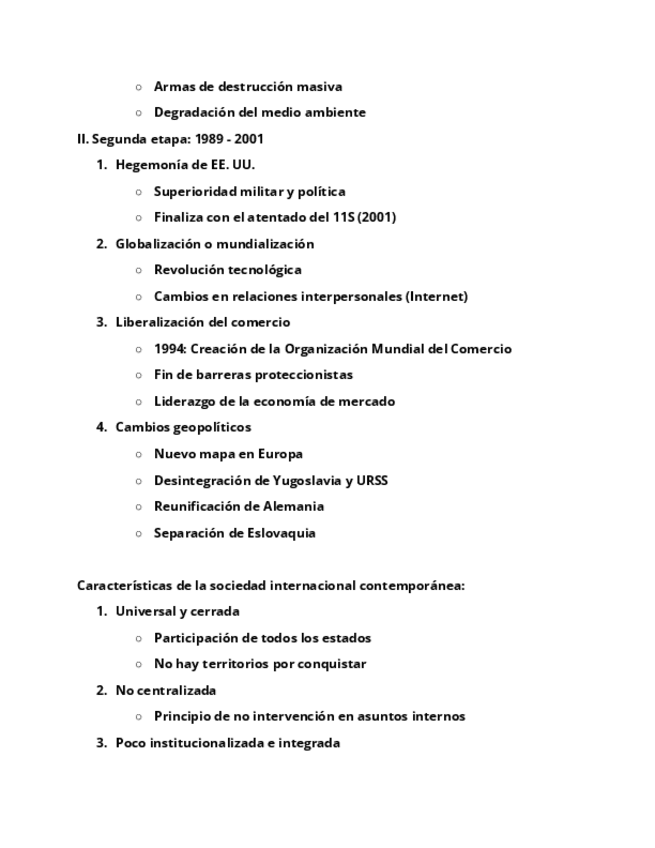 ○ Armas de destrucción masiva
○ Degradación del medio ambiente

II. Segunda etapa: 1989 - 2001

1. Hegemonía de EE. UU.
○ Superioridad militar y política
○ Finaliza con el atentado del 11S (2001)
2. Globalización o mundialización
○ Revolución tecnológica
○ Cambios en relaciones interpersonales (Internet)
3. Liberalización del comercio
○ 1994: Creación de la Organización Mundial del Comercio
○ Fin de barreras proteccionistas
○ Liderazgo de la economía de mercado
4. Cambios geopolíticos
○ Nuevo mapa en Europa
○ Desintegración de Yugoslavia y URSS
○ Reunificación de Alemania
○ Separación de Eslovaquia

Características de la sociedad internacional contemporánea:

1. Universal y cerrada
○ Participación de todos los estados
○ No hay territorios por conquistar
2. No centralizada
○ Principio de no intervención en asuntos internos
3. Poco institucionalizada e integrada